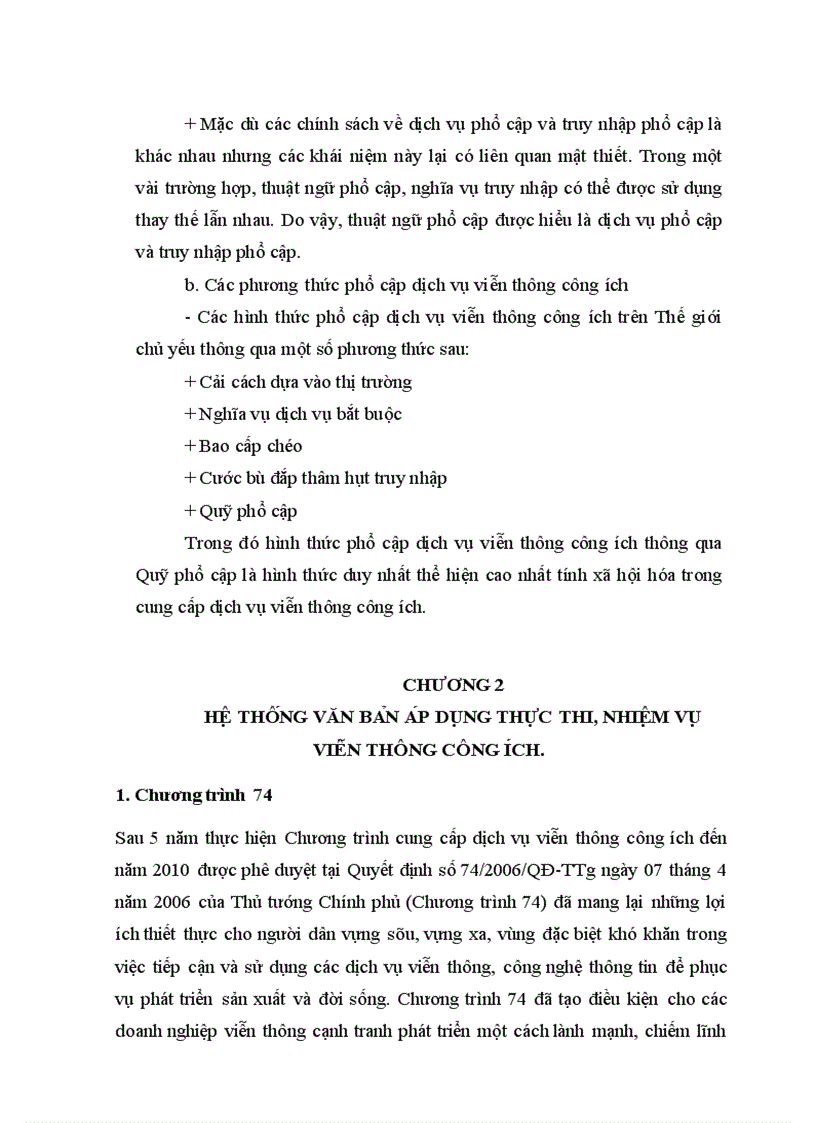 + Mặc dù các chính sách về dịch vụ phổ cập và truy nhập phổ cập là khác nhau nhưng các khái niệm này lại có liên quan mật thiết. Trong một vài trường hợp, thuật ngữ phổ cập, nghĩa vụ truy nhập có thể được sử dụng thay thế lẫn nhau. Do vậy, thuật ngữ phổ cập được hiểu là dịch vụ phổ cập và truy nhập phổ cập.

b. Các phương thức phổ cập dịch vụ viễn thông công ích

- Các hình thức phổ cập dịch vụ viễn thông công ích trên Thế giới chủ yếu thông qua một số phương thức sau:

+ Cải cách dựa vào thị trường

+ Nghĩa vụ dịch vụ bắt buộc

+ Bao cấp chéo

+ Cước bù đắp thâm hụt truy nhập

+ Quỹ phổ cập

Trong đó hình thức phổ cập dịch vụ viễn thông công ích thông qua Quỹ phổ cập là hình thức duy nhất thể hiện cao nhất tính xã hội hóa trong cung cấp dịch vụ viễn thông công ích.

CHƯƠNG 2

HỆ THỐNG VĂN BẢN ÁP DỤNG THỰC THI, NHIỆM VỤ VIỄN THÔNG CÔNG ÍCH.

1. Chương trình 74

Sau 5 năm thực hiện Chương trình cung cấp dịch vụ viễn thông công ích đến năm 2010 được phê duyệt tại Quyết định số 74/2006/QĐ-TTg ngày 07 tháng 4 năm 2006 của Thủ tướng Chính phủ (Chương trình 74) đã mang lại những lợi ích thiết thực cho người dân vựng sõu, vựng xa, vùng đặc biệt khó khăn trong việc tiếp cận và sử dụng các dịch vụ viễn thông, công nghệ thông tin để phục vụ phát triển sản xuất và đời sống. Chương trình 74 đã tạo điều kiện cho các doanh nghiệp viễn thông cạnh tranh phát triển một cách lành mạnh, chiếm lĩnh